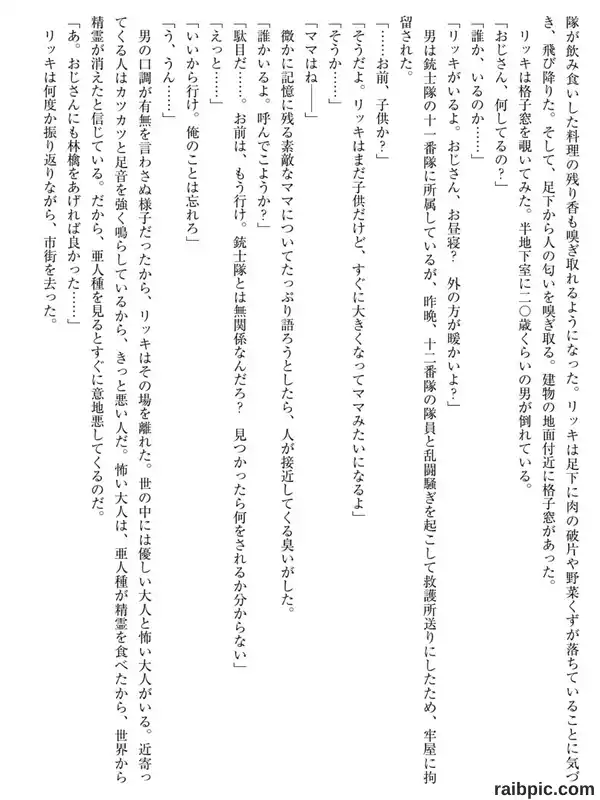 隊が飲み食いした料理の残り香も嗅ぎ取れるようになった。リッキは足下に肉の破片や野菜くずが落ちていることに気づき、飛び降りた。そして、足下から人の匂いを嗅ぎ取る。建物の地面付近に格子窓があった。

リッキは格子窓を覗いてみた。半地下室に二〇歳くらいの男が倒れている。

「おじさん、何してるの？」

「誰か、いるのか……」

「リッキがいるよ。おじさん、お昼寝？　外の方が暖かいよ？」

男は銃士隊の十一番隊に所属しているが、昨晩、十二番隊の隊員と乱闘騒ぎを起こして救護所送りにしたため、牢屋に拘留された。

「……お前、子供か？」

「そうだよ。リッキはまだ子供だけど、すぐに大きくなってママみたいになるよ」

「そうか……」

「ママはね――」

微かに記憶に残る素敵なママについてたっぷり語ろうとしたら、人が接近してくる臭いがした。

「誰かいるよ。呼んでこようか？」

「駄目だ……。お前は、もう行け。銃士隊とは無関係なんだろ？　見つかったら何をされるか分からない」

「えっと……」

「いいから行け。俺のことは忘れろ」

「う、うん……」

男の口調が有無を言わさぬ様子だったから、リッキはその場を離れた。世の中には優しい大人と怖い大人がいる。近寄ってくる人はカツカツと足音を強く鳴らしているから、きっと悪い人だ。怖い大人は、亜人種が精霊を食べたから、世界から精霊が消えたと信じている。だから、亜人種を見るとすぐに意地悪してくるのだ。

「あ。おじさんにも林檎をあげれば良かった……」

リッキは何度か振り返りながら、市街を去った。

raibpic.com